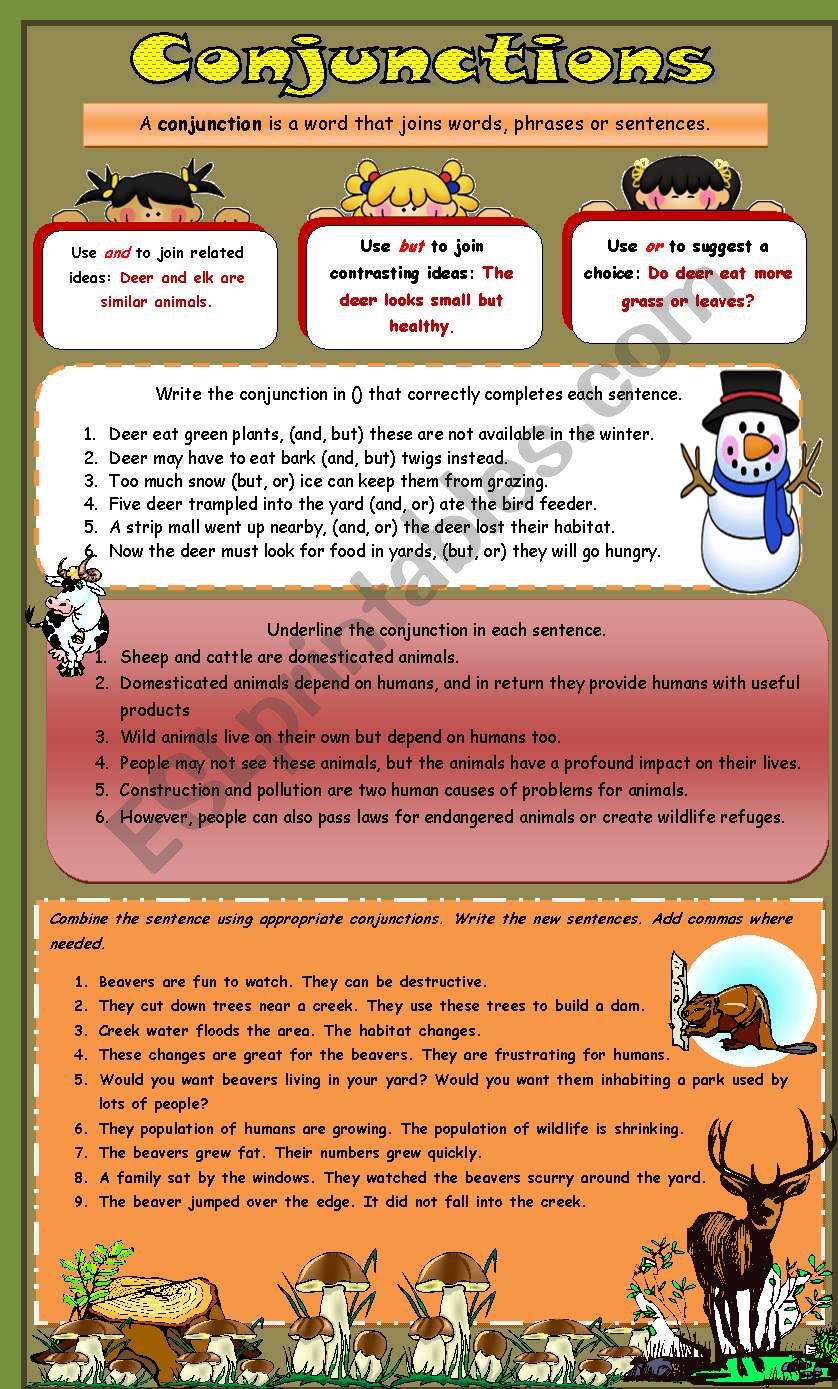 Conjunctions

A conjunction is a word that joins words, phrases or sentences.

Use and to join related ideas: Deer and elk are similar animals.

Use but to join contrasting ideas: The deer looks small but healthy.

Use or to suggest a choice: Do deer eat more grass or leaves?

Write the conjunction in () that correctly completes each sentence.

1. Deer eat green plants, (and, but) these are not available in the winter.
2. Deer may have to eat bark (and, but) twigs instead.
3. Too much snow (but, or) ice can keep them from grazing.
4. Five deer trampled into the yard (and, or) ate the bird feeder.
5. A strip mall went up nearby, (and, or) the deer lost their habitat.
6. Now the deer must look for food in yards, (but, or) they will go hungry.

Underline the conjunction in each sentence.

1. Sheep and cattle are domesticated animals.
2. Domesticated animals depend on humans, and in return they provide humans with useful products
3. Wild animals live on their own but depend on humans too.
4. People may not see these animals, but the animals have a profound impact on their lives.
5. Construction and pollution are two human causes of problems for animals.
6. However, people can also pass laws for endangered animals or create wildlife refuges.

Combine the sentence using appropriate conjunctions. Write the new sentences. Add commas where needed.

1. Beavers are fun to watch. They can be destructive.
2. They cut down trees near a creek. They use these trees to build a dam.
3. Creek water floods the area. The habitat changes.
4. These changes are great for the beavers. They are frustrating for humans.
5. Would you want beavers living in your yard? Would you want them inhabiting a park used by lots of people?
6. They population of humans are growing. The population of wildlife is shrinking.
7. The beavers grew fat. Their numbers grew quickly.
8. A family sat by the windows. They watched the beavers scurry around the yard.
9. The beaver jumped over the edge. It did not fall into the creek.

ESLprintables.com